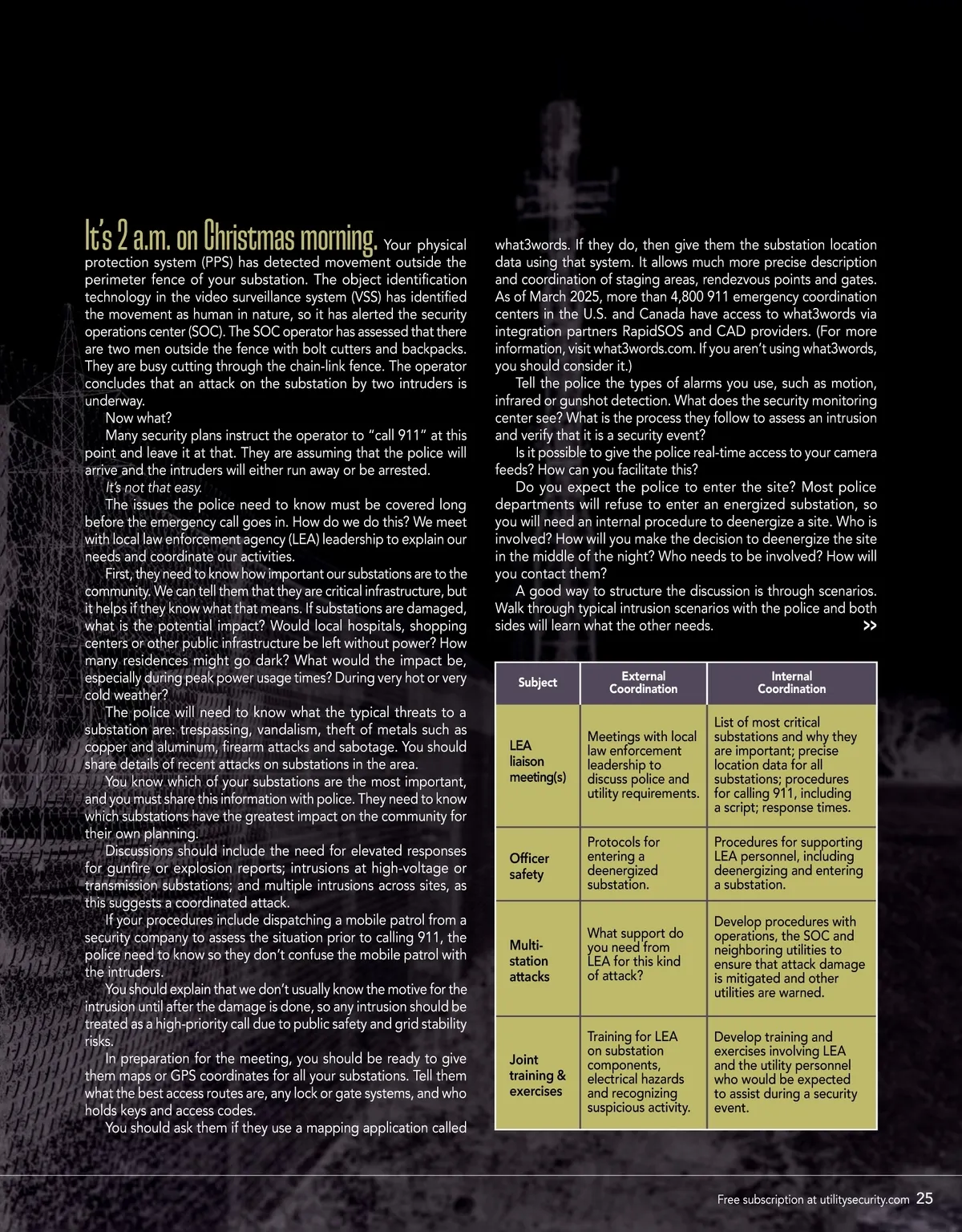 It's 2 a.m. on Christmas morning. Your physical protection system (PPS) has detected movement outside the perimeter fence of your substation. The object identification technology in the video surveillance system (VSS) has identified the movement as human in nature, so it has alerted the security operations center (SOC). The SOC operator has assessed that there are two men outside the fence with bolt cutters and backpacks. They are busy cutting through the chain-link fence. The operator concludes that an attack on the substation by two intruders is underway.

Now what?

Many security plans instruct the operator to "call 911" at this point and leave it at that. They are assuming that the police will arrive and the intruders will either run away or be arrested.

It's not that easy.

The issues the police need to know must be covered long before the emergency call goes in. How do we do this? We meet with local law enforcement agency (LEA) leadership to explain our needs and coordinate our activities.

First, they need to know how important our substations are to the community. We can tell them that they are critical infrastructure, but it helps if they know what that means. If substations are damaged, what is the potential impact? Would local hospitals, shopping centers or other public infrastructure be left without power? How many residences might go dark? What would the impact be, especially during peak power usage times? During very hot or very cold weather?

The police will need to know what the typical threats to a substation are: trespassing, vandalism, theft of metals such as copper and aluminum, firearm attacks and sabotage. You should share details of recent attacks on substations in the area.

You know which of your substations are the most important, and you must share this information with police. They need to know which substations have the greatest impact on the community for their own planning.

Discussions should include the need for elevated responses for gunfire or explosion reports; intrusions at high-voltage or transmission substations; and multiple intrusions across sites, as this suggests a coordinated attack.

If your procedures include dispatching a mobile patrol from a security company to assess the situation prior to calling 911, the police need to know so they don't confuse the mobile patrol with the intruders.

You should explain that we don't usually know the motive for the intrusion until after the damage is done, so any intrusion should be treated as a high-priority call due to public safety and grid stability risks.

In preparation for the meeting, you should be ready to give them maps or GPS coordinates for all your substations. Tell them what the best access routes are, any lock or gate systems, and who holds keys and access codes.

You should ask them if they use a mapping application called what3words. If they do, then give them the substation location data using that system. It allows much more precise description and coordination of staging areas, rendezvous points and gates. As of March 2025, more than 4,800 911 emergency coordination centers in the U.S. and Canada have access to what3words via integration partners RapidSOS and CAD providers. (For more information, visit what3words.com. If you aren't using what3words, you should consider it.)

Tell the police the types of alarms you use, such as motion, infrared or gunshot detection. What does the security monitoring center see? What is the process they follow to assess an intrusion and verify that it is a security event?

Is it possible to give the police real-time access to your camera feeds? How can you facilitate this?

Do you expect the police to enter the site? Most police departments will refuse to enter an energized substation, so you will need an internal procedure to deenergize a site. Who is involved? How will you make the decision to deenergize the site in the middle of the night? Who needs to be involved? How will you contact them?

A good way to structure the discussion is through scenarios. Walk through typical intrusion scenarios with the police and both sides will learn what the other needs. >>

| Subject | External Coordination | Internal Coordination |
|---|---|---|
| LEA liaison meeting(s) | Meetings with local law enforcement leadership to discuss police and utility requirements. | List of most critical substations and why they are important; precise location data for all substations; procedures for calling 911, including a script; response times. |
| Officer safety | Protocols for entering a deenergized substation. | Procedures for supporting LEA personnel, including deenergizing and entering a substation. |
| Multi-station attacks | What support do you need from LEA for this kind of attack? | Develop procedures with operations, the SOC and neighboring utilities to ensure that attack damage is mitigated and other utilities are warned. |
| Joint training & exercises | Training for LEA on substation components, electrical hazards and recognizing suspicious activity. | Develop training and exercises involving LEA and the utility personnel who would be expected to assist during a security event. |

Free subscription at utilitysecurity.com 25